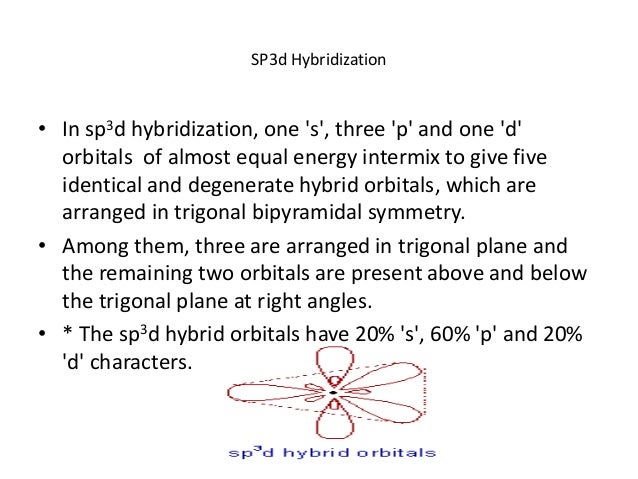 SP3d Hybridization

• In $sp^3d$ hybridization, one 's', three 'p' and one 'd' orbitals of almost equal energy intermix to give five identical and degenerate hybrid orbitals, which are arranged in trigonal bipyramidal symmetry.
• Among them, three are arranged in trigonal plane and the remaining two orbitals are present above and below the trigonal plane at right angles.
• * The $sp^3d$ hybrid orbitals have 20% 's', 60% 'p' and 20% 'd' characters.

$sp^3d$ hybrid orbitals